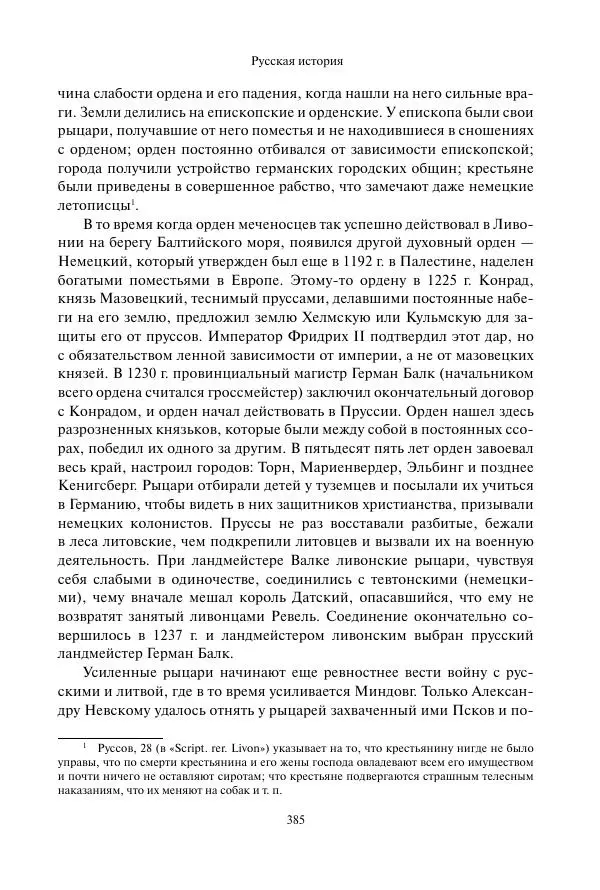 Русская история

чина слабости ордена и его падения, когда нашли на него сильные враги. Земли делились на епископские и орденские. У епископа были свои рыцари, получавшие от него поместья и не находившиеся в сношениях с орденом; орден постоянно отбивался от зависимости епископской; города получили устройство германских городских общин; крестьяне были приведены в совершенное рабство, что замечают даже немецкие летописцы$^1$.

В то время когда орден меченосцев так успешно действовал в Ливонии на берегу Балтийского моря, появился другой духовный орден — Немецкий, который утвержден был еще в 1192 г. в Палестине, наделен богатыми поместьями в Европе. Этому-то ордену в 1225 г. Конрад, князь Мазовецкий, теснимый пруссами, делавшими постоянные набеги на его землю, предложил землю Хелмскую или Кульмскую для защиты его от пруссов. Император Фридрих II подтвердил этот дар, но с обязательством ленной зависимости от империи, а не от мазовецких князей. В 1230 г. провинциальный магистр Герман Балк (начальником всего ордена считался гроссмейстер) заключил окончательный договор с Конрадом, и орден начал действовать в Пруссии. Орден нашел здесь разрозненных князьков, которые были между собой в постоянных ссорах, победил их одного за другим. В пятьдесят пять лет орден завоевал весь край, настроил городов: Торн, Мариенвердер, Эльбинг и позднее Кенигсберг. Рыцари отбирали детей у туземцев и посылали их учиться в Германию, чтобы видеть в них защитников христианства, призывали немецких колонистов. Пруссы не раз восставали разбитые, бежали в леса литовские, чем подкрепили литовцев и вызвали их на военную деятельность. При ландмейстере Валке ливонские рыцари, чувствуя себя слабыми в одиночестве, соединились с тевтонскими (немецкими), чему вначале мешал король Датский, опасавшийся, что ему не возвратят занятый ливонцами Ревель. Соединение окончательно совершилось в 1237 г. и ландмейстером ливонским выбран прусский ландмейстер Герман Балк.

Усиленные рыцари начинают еще ревностнее вести войну с русскими и литвой, где в то время усиливается Миндовг. Только Александру Невскому удалось отнять у рыцарей захваченный ими Псков и по-

$^1$ Руссов, 28 (в «Script. rer. Livon») указывает на то, что крестьянину нигде не было управы, что по смерти крестьянина и его жены господа овладевают всем его имуществом и почти ничего не оставляют сиротам; что крестьяне подвергаются страшным телесным наказаниям, что их меняют на собак и т. п.

385